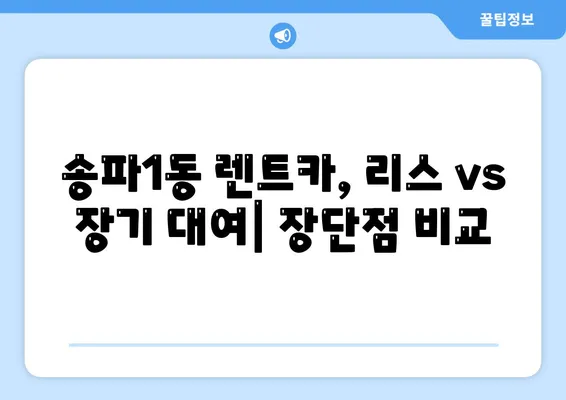 꿀팁정보

송파1동 렌트카, 리스 vs 장기 대여| 장단점 비교